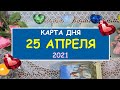 КАРТА ДНЯ
25 АПРЕЛЯ
2021